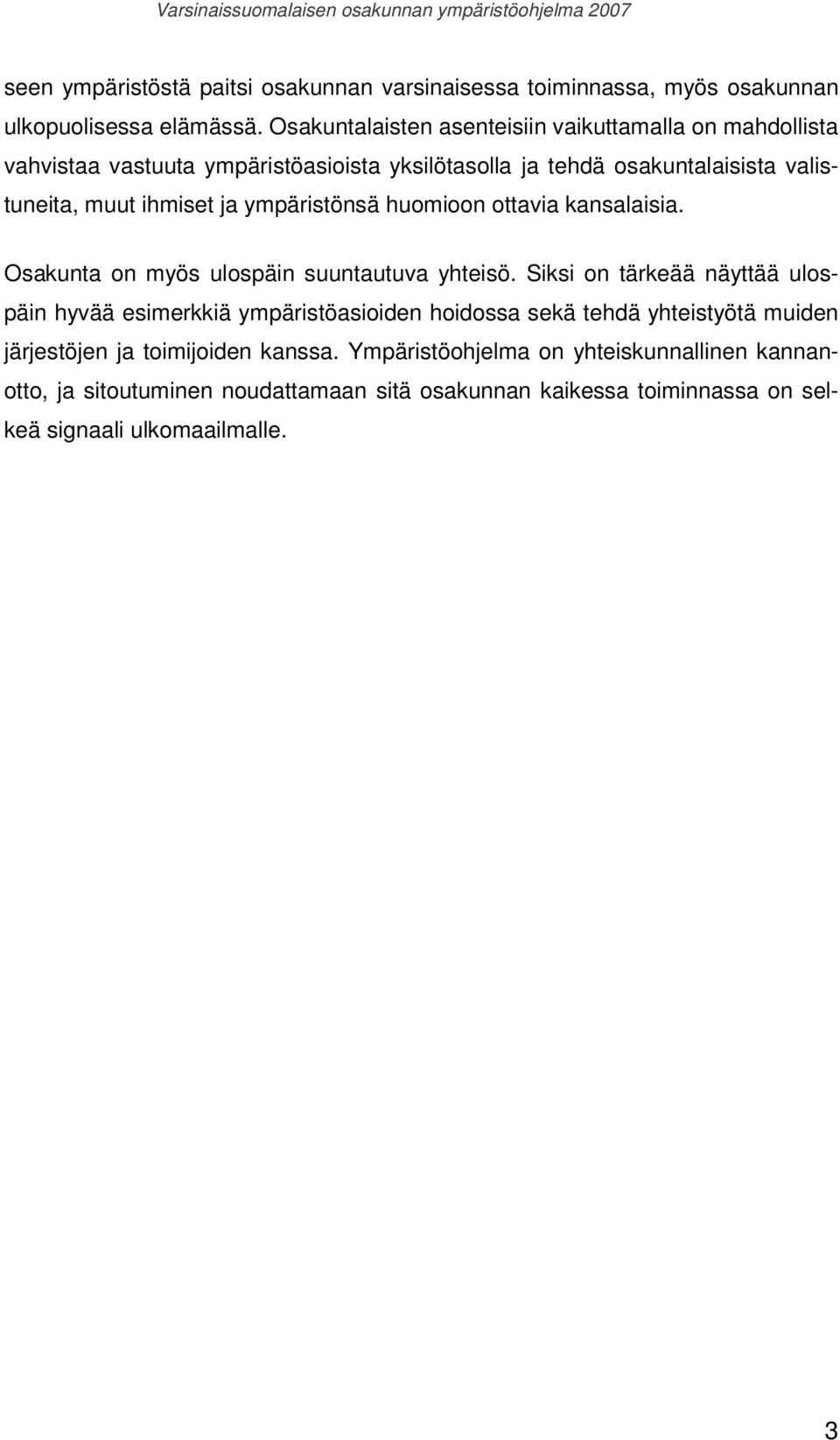 Varsinaissuomalaisen osakunnan ympäristöohjelma 2007

seen ympäristöstä paitsi osakunnan varsinaisessa toiminnassa, myös osakunnan ulkopuolisessa elämässä. Osakuntalaisten asenteisiin vaikuttamalla on mahdollista vahvistaa vastuuta ympäristöasioista yksilötasolla ja tehdä osakuntalaisista valistuneita, muut ihmiset ja ympäristönsä huomioon ottavia kansalaisia.

Osakunta on myös ulospäin suuntautuva yhteisö. Siksi on tärkeää näyttää ulospäin hyvää esimerkkiä ympäristöasioiden hoidossa sekä tehdä yhteistyötä muiden järjestöjen ja toimijoiden kanssa. Ympäristöohjelma on yhteiskunnallinen kannanotto, ja sitoutuminen noudattamaan sitä osakunnan kaikessa toiminnassa on selkeä signaali ulkomaailmalle.

3